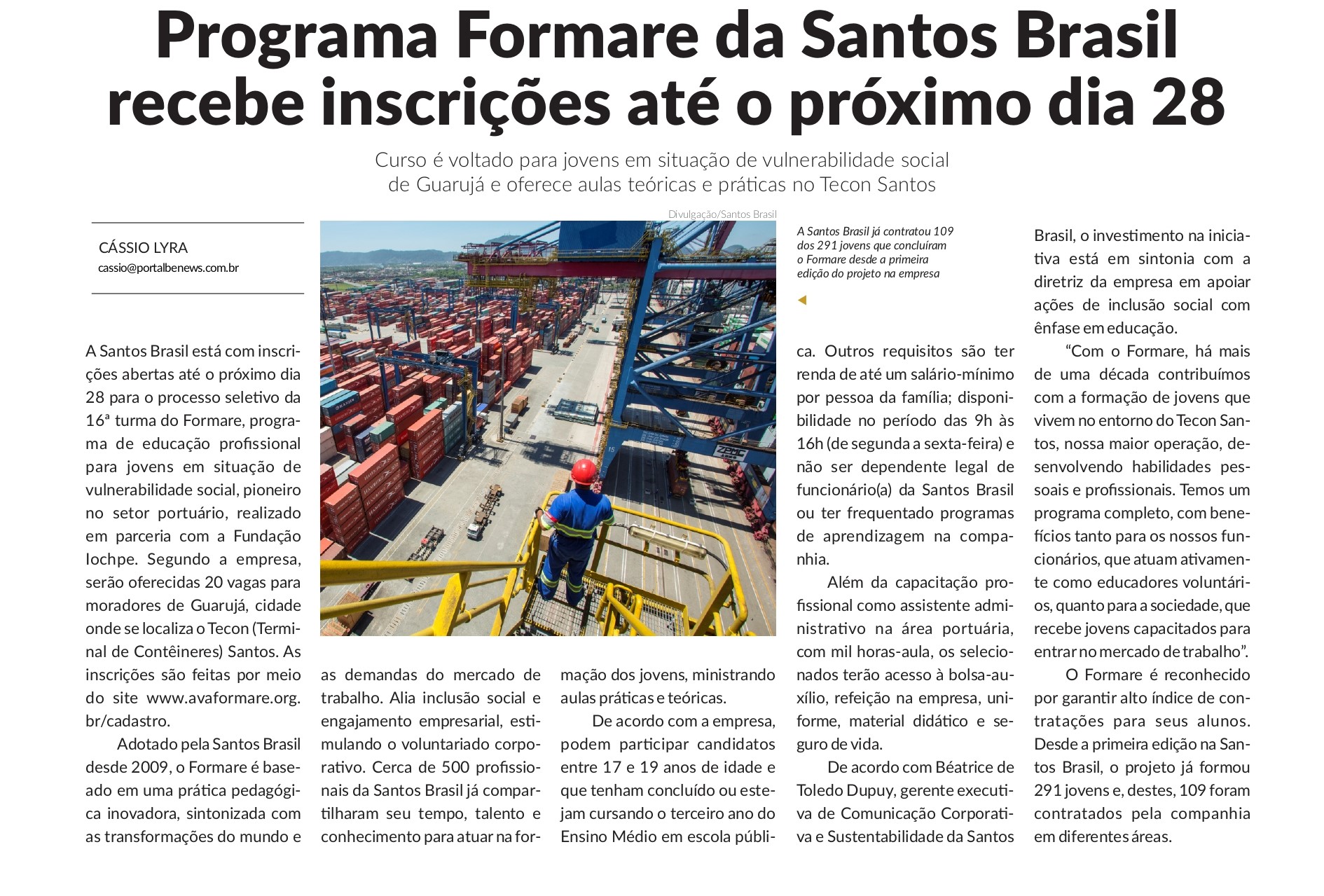 Programa Formare da Santos Brasil recebe inscrições até o próximo dia 28

Curso é voltado para jovens em situação de vulnerabilidade social de Guarujá e oferece aulas teóricas e práticas no Tecon Santos

CÁSSIO LYRA
cassio@portalbenews.com.br

Divulgação/Santos Brasil

A Santos Brasil já contratou 109 dos 291 jovens que concluíram o Formare desde a primeira edição do projeto na empresa

A Santos Brasil está com inscrições abertas até o próximo dia 28 para o processo seletivo da 16ª turma do Formare, programa de educação profissional para jovens em situação de vulnerabilidade social, pioneiro no setor portuário, realizado em parceria com a Fundação Iochpe. Segundo a empresa, serão oferecidas 20 vagas para moradores de Guarujá, cidade onde se localiza o Tecon (Terminal de Contêineres) Santos. As inscrições são feitas por meio do site www.avaformare.org.br/cadastro.

Adotado pela Santos Brasil desde 2009, o Formare é baseado em uma prática pedagógica inovadora, sintonizada com as transformações do mundo e as demandas do mercado de trabalho. Alia inclusão social e engajamento empresarial, estimulando o voluntariado corporativo. Cerca de 500 profissionais da Santos Brasil já compartilharam seu tempo, talento e conhecimento para atuar na formação dos jovens, ministrando aulas práticas e teóricas.

De acordo com a empresa, podem participar candidatos entre 17 e 19 anos de idade e que tenham concluído ou estejam cursando o terceiro ano do Ensino Médio em escola pública. Outros requisitos são ter renda de até um salário-mínimo por pessoa da família; disponibilidade no período das 9h às 16h (de segunda a sexta-feira) e não ser dependente legal de funcionário(a) da Santos Brasil ou ter frequentado programas de aprendizagem na companhia.

Além da capacitação profissional como assistente administrativo na área portuária, com mil horas-aula, os selecionados terão acesso à bolsa-auxílio, refeição na empresa, uniforme, material didático e seguro de vida.

De acordo com Béatrice de Toledo Dupuy, gerente executiva de Comunicação Corporativa e Sustentabilidade da Santos Brasil, o investimento na iniciativa está em sintonia com a diretriz da empresa em apoiar ações de inclusão social com ênfase em educação.

“Com o Formare, há mais de uma década contribuímos com a formação de jovens que vivem no entorno do Tecon Santos, nossa maior operação, desenvolvendo habilidades pessoais e profissionais. Temos um programa completo, com benefícios tanto para os nossos funcionários, que atuam ativamente como educadores voluntários, quanto para a sociedade, que recebe jovens capacitados para entrar no mercado de trabalho”.

O Formare é reconhecido por garantir alto índice de contratações para seus alunos. Desde a primeira edição na Santos Brasil, o projeto já formou 291 jovens e, destes, 109 foram contratados pela companhia em diferentes áreas.